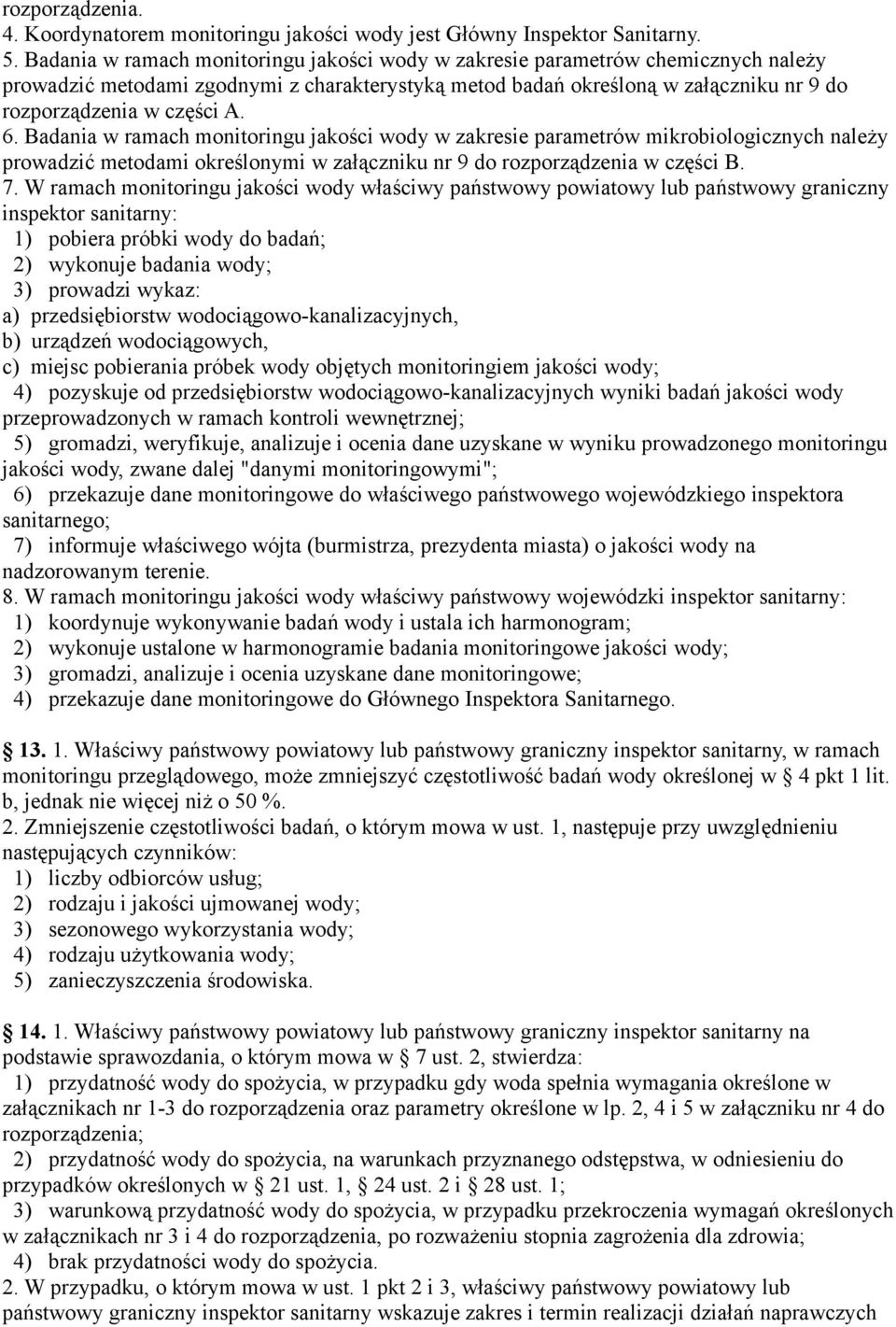 rozporządzenia.
4. Koordynatorem monitoringu jakości wody jest Główny Inspektor Sanitarny.
5. Badania w ramach monitoringu jakości wody w zakresie parametrów chemicznych należy prowadzić metodami zgodnymi z charakterystyką metod badań określoną w załączniku nr 9 do rozporządzenia w części A.
6. Badania w ramach monitoringu jakości wody w zakresie parametrów mikrobiologicznych należy prowadzić metodami określonymi w załączniku nr 9 do rozporządzenia w części B.
7. W ramach monitoringu jakości wody właściwy państwowy powiatowy lub państwowy graniczny inspektor sanitarny:
1) pobiera próbki wody do badań;
2) wykonuje badania wody;
3) prowadzi wykaz:
a) przedsiębiorstw wodociągowo-kanalizacyjnych,
b) urządzeń wodociągowych,
c) miejsc pobierania próbek wody objętych monitoringiem jakości wody;
4) pozyskuje od przedsiębiorstw wodociągowo-kanalizacyjnych wyniki badań jakości wody przeprowadzonych w ramach kontroli wewnętrznej;
5) gromadzi, weryfikuje, analizuje i ocenia dane uzyskane w wyniku prowadzonego monitoringu jakości wody, zwane dalej "danymi monitoringowymi";
6) przekazuje dane monitoringowe do właściwego państwowego wojewódzkiego inspektora sanitarnego;
7) informuje właściwego wójta (burmistrza, prezydenta miasta) o jakości wody na nadzorowanym terenie.
8. W ramach monitoringu jakości wody właściwy państwowy wojewódzki inspektor sanitarny:
1) koordynuje wykonywanie badań wody i ustala ich harmonogram;
2) wykonuje ustalone w harmonogramie badania monitoringowe jakości wody;
3) gromadzi, analizuje i ocenia uzyskane dane monitoringowe;
4) przekazuje dane monitoringowe do Głównego Inspektora Sanitarnego.

13. 1. Właściwy państwowy powiatowy lub państwowy graniczny inspektor sanitarny, w ramach monitoringu przeglądowego, może zmniejszyć częstotliwość badań wody określonej w § 4 pkt 1 lit. b, jednak nie więcej niż o 50 %.
2. Zmniejszenie częstotliwości badań, o którym mowa w ust. 1, następuje przy uwzględnieniu następujących czynników:
1) liczby odbiorców usług;
2) rodzaju i jakości ujmowanej wody;
3) sezonowego wykorzystania wody;
4) rodzaju użytkowania wody;
5) zanieczyszczenia środowiska.

14. 1. Właściwy państwowy powiatowy lub państwowy graniczny inspektor sanitarny na podstawie sprawozdania, o którym mowa w § 7 ust. 2, stwierdza:
1) przydatność wody do spożycia, w przypadku gdy woda spełnia wymagania określone w załącznikach nr 1-3 do rozporządzenia oraz parametry określone w lp. 2, 4 i 5 w załączniku nr 4 do rozporządzenia;
2) przydatność wody do spożycia, na warunkach przyznanego odstępstwa, w odniesieniu do przypadków określonych w § 21 ust. 1, § 24 ust. 2 i § 28 ust. 1;
3) warunkową przydatność wody do spożycia, w przypadku przekroczenia wymagań określonych w załącznikach nr 3 i 4 do rozporządzenia, po rozważeniu stopnia zagrożenia dla zdrowia;
4) brak przydatności wody do spożycia.
2. W przypadku, o którym mowa w ust. 1 pkt 2 i 3, właściwy państwowy powiatowy lub państwowy graniczny inspektor sanitarny wskazuje zakres i termin realizacji działań naprawczych